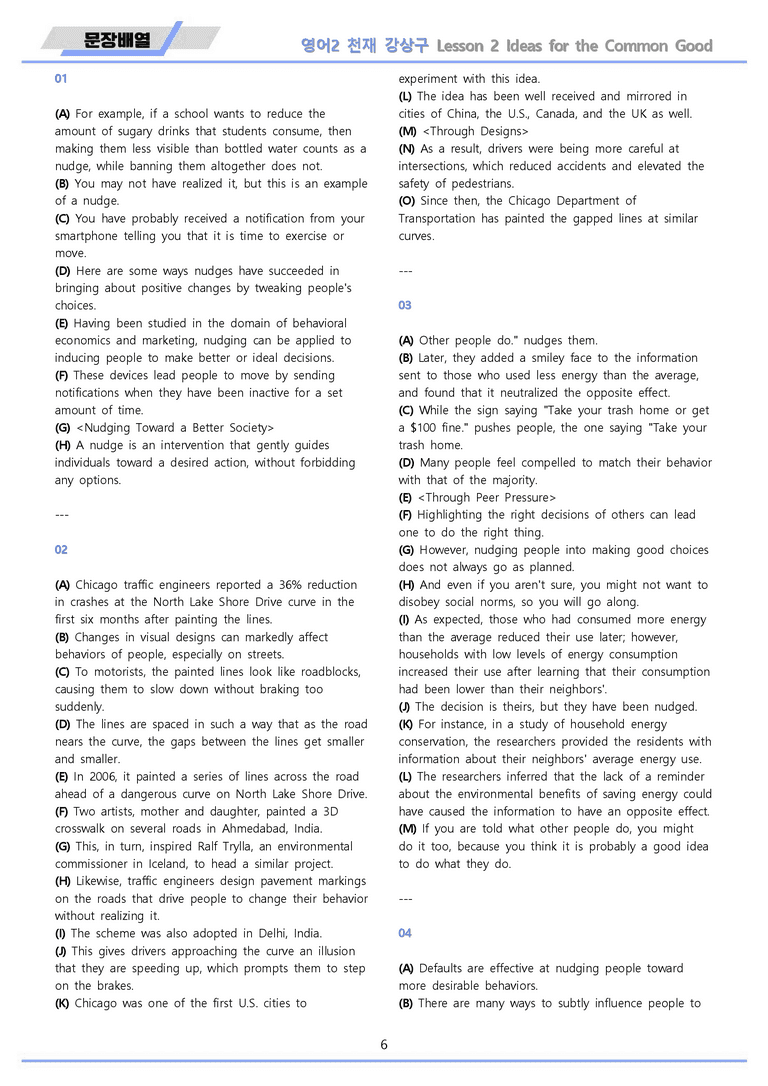 문장배열

영어2 천재 강상구 Lesson 2 Ideas for the Common Good

01

(A) For example, if a school wants to reduce the amount of sugary drinks that students consume, then making them less visible than bottled water counts as a nudge, while banning them altogether does not.
(B) You may not have realized it, but this is an example of a nudge.
(C) You have probably received a notification from your smartphone telling you that it is time to exercise or move.
(D) Here are some ways nudges have succeeded in bringing about positive changes by tweaking people's choices.
(E) Having been studied in the domain of behavioral economics and marketing, nudging can be applied to inducing people to make better or ideal decisions.
(F) These devices lead people to move by sending notifications when they have been inactive for a set amount of time.
(G) <Nudging Toward a Better Society>
(H) A nudge is an intervention that gently guides individuals toward a desired action, without forbidding any options.

---

02

(A) Chicago traffic engineers reported a 36% reduction in crashes at the North Lake Shore Drive curve in the first six months after painting the lines.
(B) Changes in visual designs can markedly affect behaviors of people, especially on streets.
(C) To motorists, the painted lines look like roadblocks, causing them to slow down without braking too suddenly.
(D) The lines are spaced in such a way that as the road nears the curve, the gaps between the lines get smaller and smaller.
(E) In 2006, it painted a series of lines across the road ahead of a dangerous curve on North Lake Shore Drive.
(F) Two artists, mother and daughter, painted a 3D crosswalk on several roads in Ahmedabad, India.
(G) This, in turn, inspired Ralf Trylla, an environmental commissioner in Iceland, to head a similar project.
(H) Likewise, traffic engineers design pavement markings on the roads that drive people to change their behavior without realizing it.
(I) The scheme was also adopted in Delhi, India.
(J) This gives drivers approaching the curve an illusion that they are speeding up, which prompts them to step on the brakes.
(K) Chicago was one of the first U.S. cities to experiment with this idea.
(L) The idea has been well received and mirrored in cities of China, the U.S., Canada, and the UK as well.
(M) <Through Designs>
(N) As a result, drivers were being more careful at intersections, which reduced accidents and elevated the safety of pedestrians.
(O) Since then, the Chicago Department of Transportation has painted the gapped lines at similar curves.

---

03

(A) Other people do." nudges them.
(B) Later, they added a smiley face to the information sent to those who used less energy than the average, and found that it neutralized the opposite effect.
(C) While the sign saying "Take your trash home or get a $100 fine." pushes people, the one saying "Take your trash home.
(D) Many people feel compelled to match their behavior with that of the majority.
(E) <Through Peer Pressure>
(F) Highlighting the right decisions of others can lead one to do the right thing.
(G) However, nudging people into making good choices does not always go as planned.
(H) And even if you aren't sure, you might not want to disobey social norms, so you will go along.
(I) As expected, those who had consumed more energy than the average reduced their use later; however, households with low levels of energy consumption increased their use after learning that their consumption had been lower than their neighbors'.
(J) The decision is theirs, but they have been nudged.
(K) For instance, in a study of household energy conservation, the researchers provided the residents with information about their neighbors' average energy use.
(L) The researchers inferred that the lack of a reminder about the environmental benefits of saving energy could have caused the information to have an opposite effect.
(M) If you are told what other people do, you might do it too, because you think it is probably a good idea to do what they do.

---

04

(A) Defaults are effective at nudging people toward more desirable behaviors.
(B) There are many ways to subtly influence people to

6